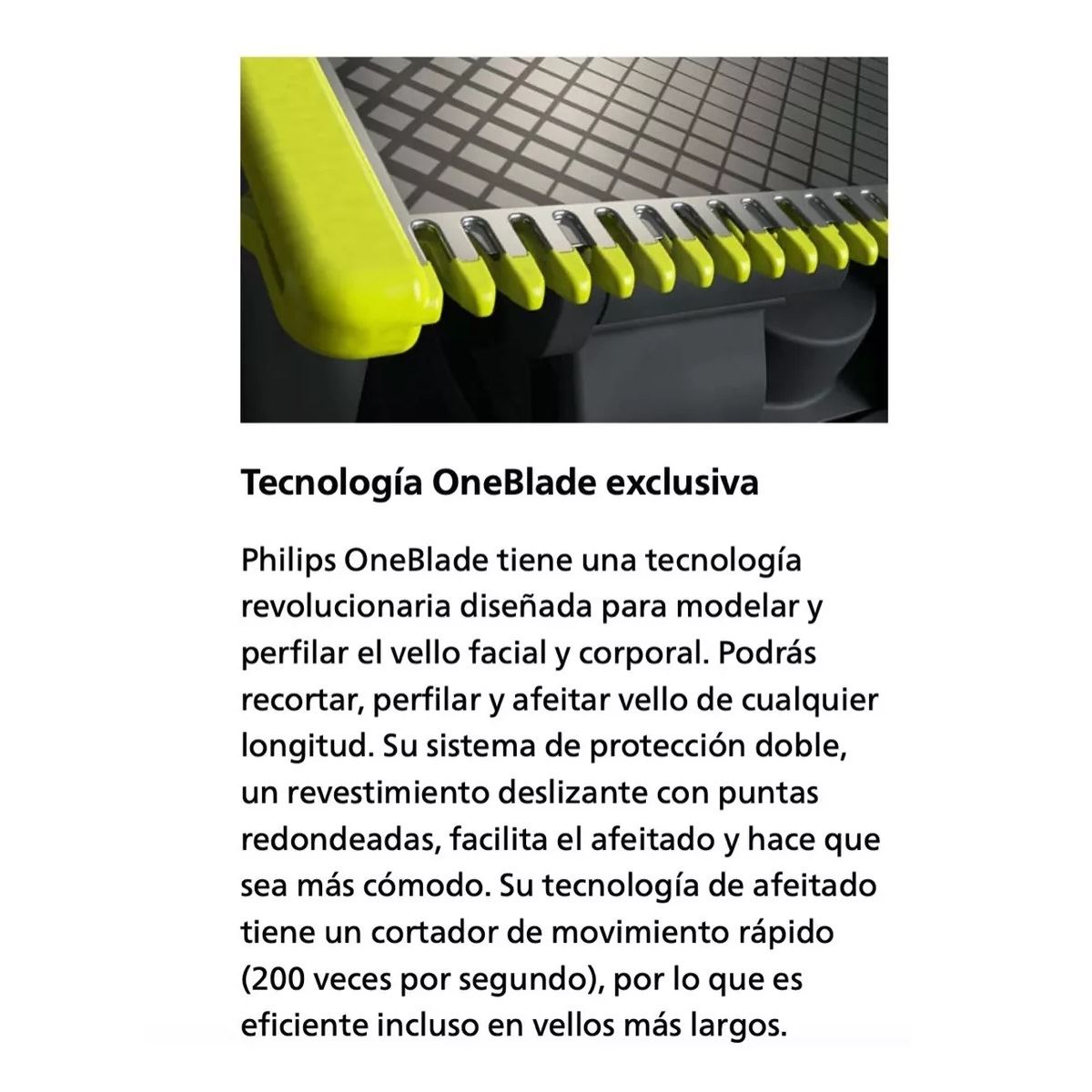 Tecnología OneBlade exclusiva

Philips OneBlade tiene una tecnología revolucionaria diseñada para modelar y perfilar el vello facial y corporal. Podrás recortar, perfilar y afeitar vello de cualquier longitud. Su sistema de protección doble, un revestimiento deslizante con puntas redondeadas, facilita el afeitado y hace que sea más cómodo. Su tecnología de afeitado tiene un cortador de movimiento rápido (200 veces por segundo), por lo que es eficiente incluso en vellos más largos.